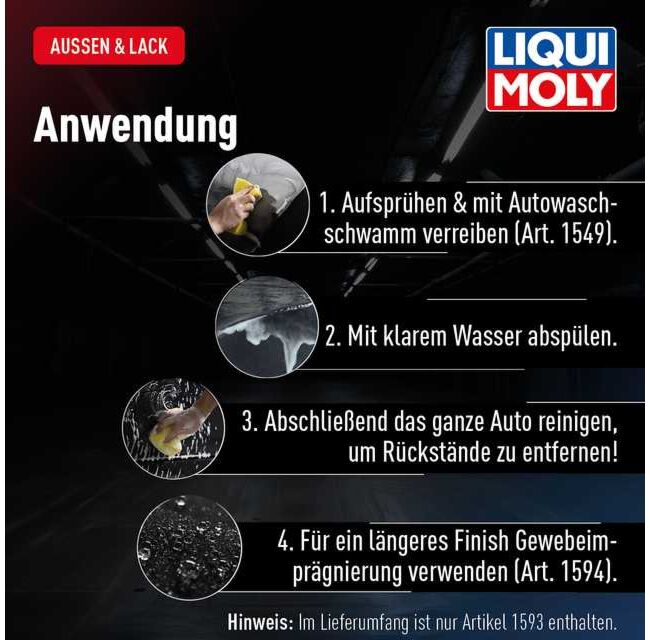 AUSSEN & LACK

LIQUI
MOLY

Anwendung

1. Aufsprühen & mit Autowaschschwamm verreiben (Art. 1549).

2. Mit klarem Wasser abspülen.

3. Abschließend das ganze Auto reinigen, um Rückstände zu entfernen!

4. Für ein längeres Finish Gewebeimprägnierung verwenden (Art. 1594).

Hinweis: Im Lieferumfang ist nur Artikel 1593 enthalten.